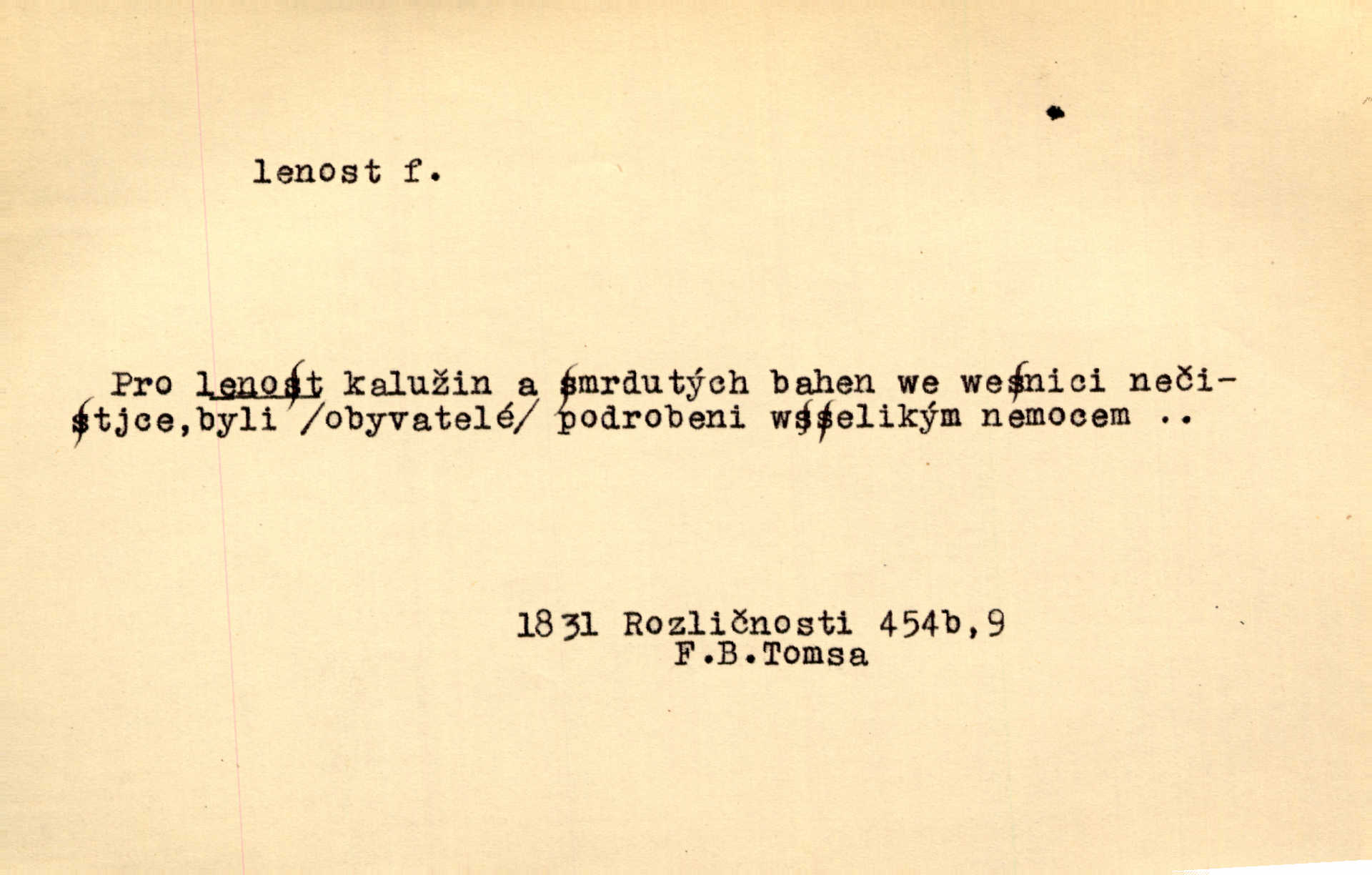 lenost f.

Pro lenoſt kalužin a ſmrdutých bahen we weſnici nečiſtjce, byli /obyvatelé/ podrobeni wſſelikým nemocem ..

1831 Rozličnosti 454b,9
F.B.Tomsa